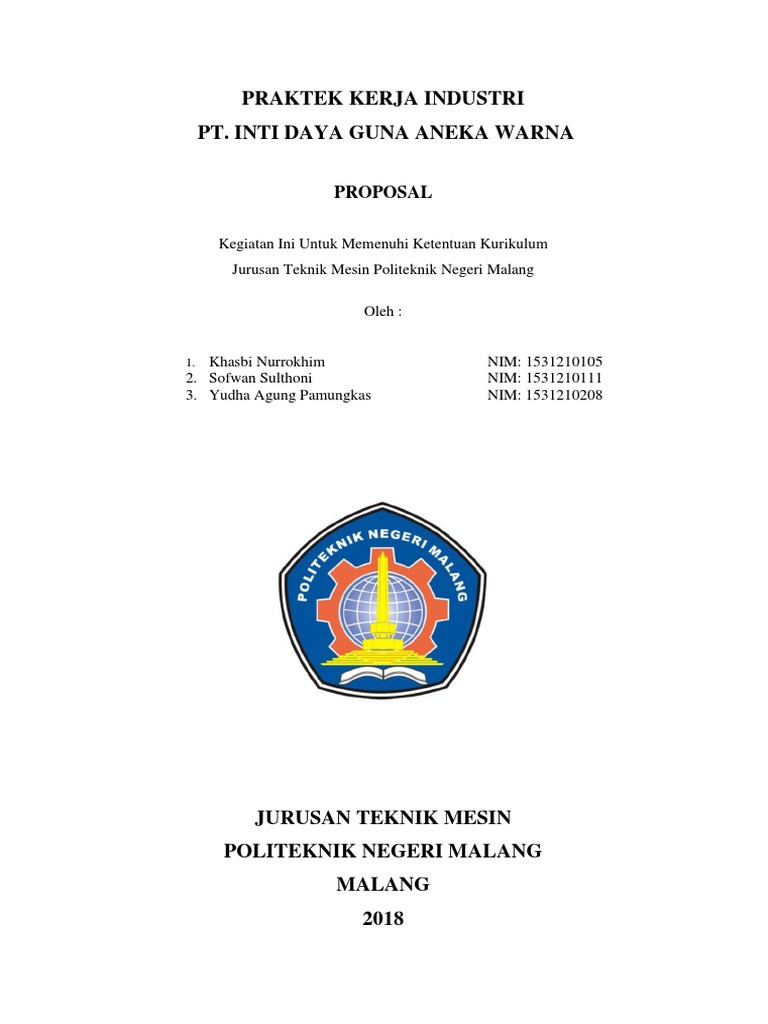 PRAKTEK KERJA INDUSTRI
PT. INTI DAYA GUNA ANEKA WARNA

PROPOSAL

Kegiatan Ini Untuk Memenuhi Ketentuan Kurikulum
Jurusan Teknik Mesin Politeknik Negeri Malang

Oleh :

1. Khasbi Nurrokhim NIM: 1531210105
2. Sofwan Sulthoni NIM: 1531210111
3. Yudha Agung Pamungkas NIM: 1531210208

POLITEKNIK NEGERI MALANG

JURUSAN TEKNIK MESIN
POLITEKNIK NEGERI MALANG
MALANG
2018